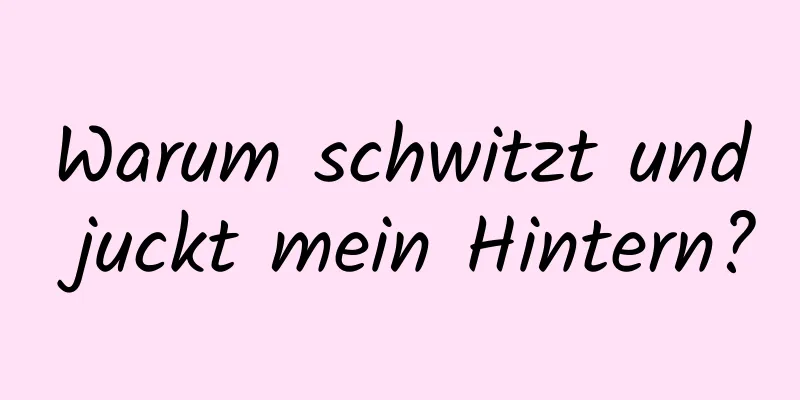 Warum schwitzt und juckt mein Hintern?